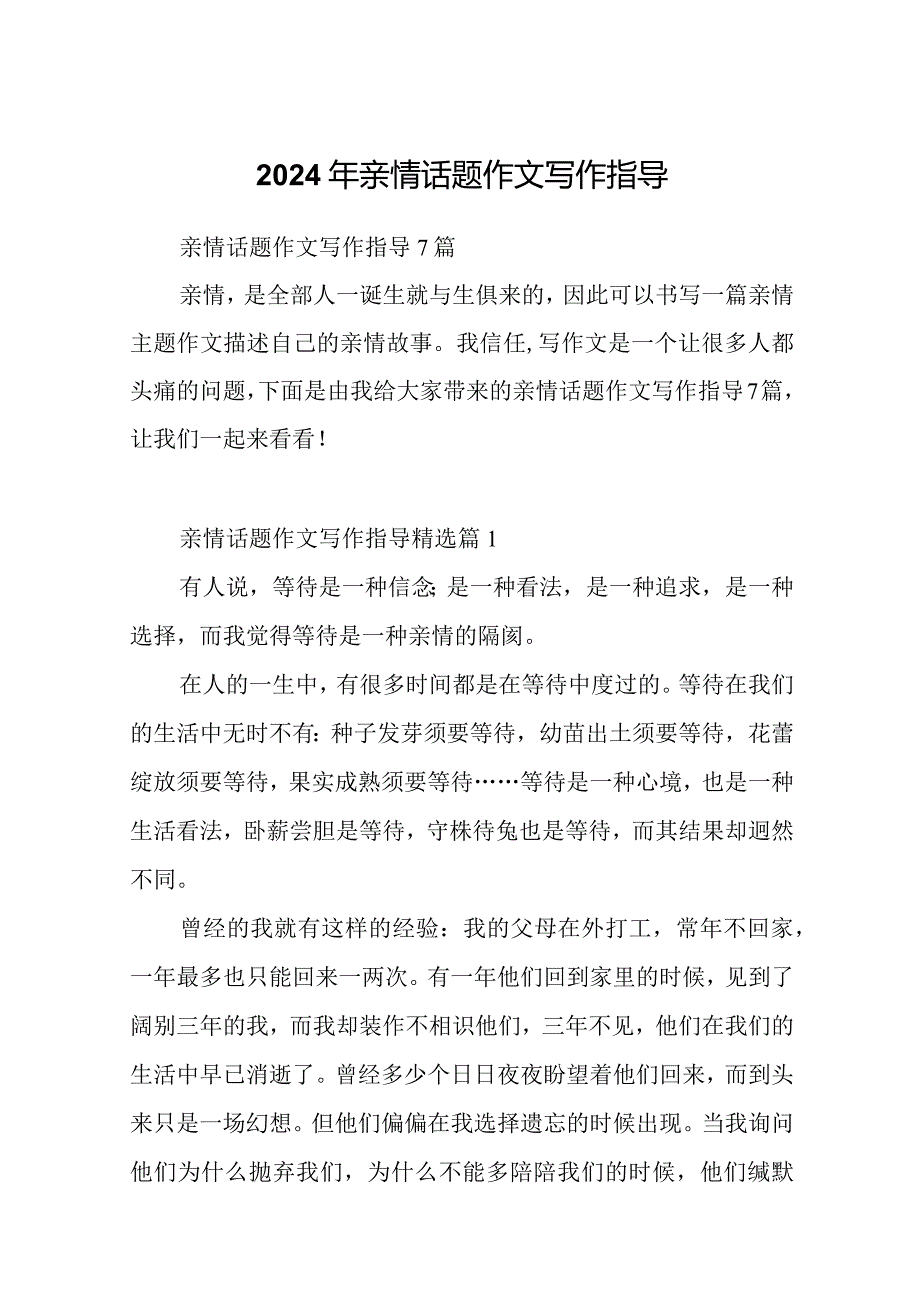 2024年亲情话题作文写作指导

亲情话题作文写作指导7篇

亲情，是全部人一诞生就与生俱来的，因此可以书写一篇亲情主题作文描述自己的亲情故事。我信任,写作文是一个让很多人都头痛的问题,下面是由我给大家带来的亲情话题作文写作指导7篇，让我们一起来看看！

亲情话题作文写作指导精选篇1

有人说，等待是一种信念；是一种看法，是一种追求，是一种选择，而我觉得等待是一种亲情的隔阂。

在人的一生中，有很多时间都是在等待中度过的。等待在我们的生活中无时不有：种子发芽须要等待，幼苗出土须要等待，花蕾绽放须要等待，果实成熟须要等待……等待是一种心境，也是一种生活看法，卧薪尝胆是等待，守株待兔也是等待，而其结果却迥然不同。

曾经的我就有这样的经验：我的父母在外打工，常年不回家，一年最多也只能回来一两次。有一年他们回到家里的时候，见到了阔别三年的我，而我却装作不相识他们，三年不见，他们在我们的生活中早已消逝了。曾经多少个日日夜夜盼望着他们回来，而到头来只是一场幻想。但他们偏偏在我选择遗忘的时候出现。当我询问他们为什么抛弃我们，为什么不能多陪陪我们的时候，他们缄默